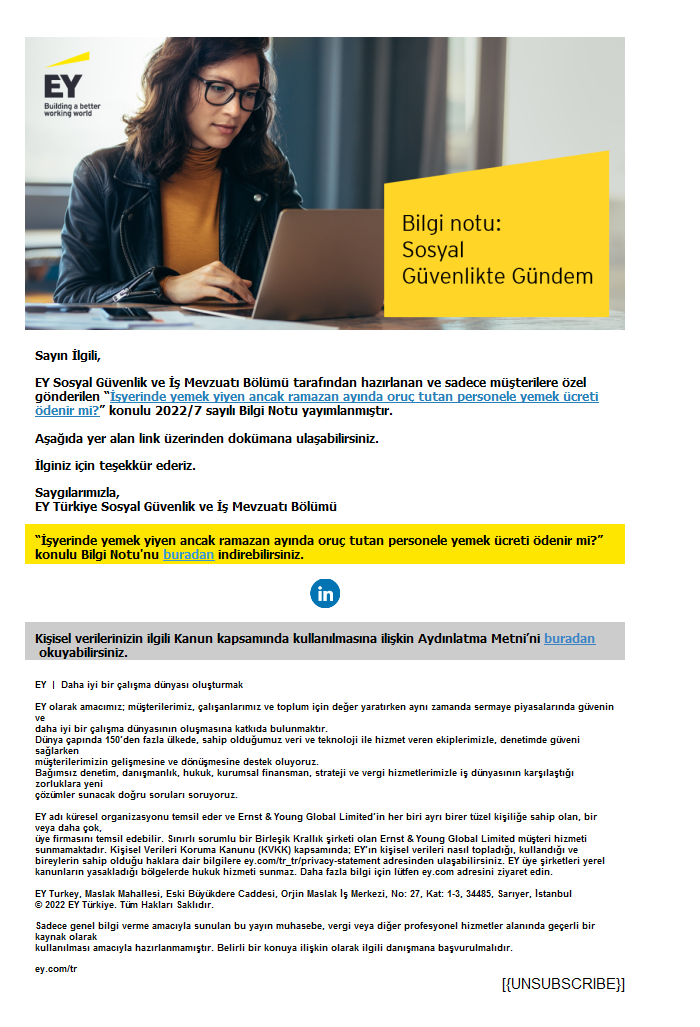 EY
Building a better working world

Bilgi notu:
Sosyal
Güvenlikte Gündem

Sayın İlgili,

EY Sosyal Güvenlik ve İş Mevzuatı Bölümü tarafından hazırlanan ve sadece müşterilere özel gönderilen "İşyerinde yemek yiyen ancak ramazan ayında oruç tutan personele yemek ücreti ödenir mi?" konulu 2022/7 sayılı Bilgi Notu yayımlanmıştır.

Aşağıda yer alan link üzerinden dokümana ulaşabilirsiniz.

İlginiz için teşekkür ederiz.

Saygılarımızla,
EY Türkiye Sosyal Güvenlik ve İş Mevzuatı Bölümü

"İşyerinde yemek yiyen ancak ramazan ayında oruç tutan personele yemek ücreti ödenir mi?" konulu Bilgi Notu'nu buradan indirebilirsiniz.

in

Kişisel verilerinizin ilgili Kanun kapsamında kullanılmasına ilişkin Aydınlatma Metni'ni buradan okuyabilirsiniz.

EY | Daha iyi bir çalışma dünyası oluşturmak

EY olarak amacımız; müşterilerimiz, çalışanlarımız ve toplum için değer yaratırken aynı zamanda sermaye piyasalarında güvenin ve
daha iyi bir çalışma dünyasının oluşmasına katkıda bulunmaktır.
Dünya çapında 150'den fazla ülkede, sahip olduğumuz veri ve teknoloji ile hizmet veren ekiplerimizle, denetimde güveni sağlarken
müşterilerimizin gelişmesine ve dönüşmesine destek oluyoruz.
Bağımsız denetim, danışmanlık, hukuk, kurumsal finansman, strateji ve vergi hizmetlerimizle iş dünyasının karşılaştığı zorluklara yeni
çözümler sunacak doğru soruları soruyoruz.

EY adı küresel organizasyonu temsil eder ve Ernst & Young Global Limited'in her biri ayrı birer tüzel kişiliğe sahip olan, bir veya daha çok,
üye firmasını temsil edebilir. Sınırlı sorumlu bir Birleşik Krallık şirketi olan Ernst & Young Global Limited müşteri hizmeti sunmamaktadır. Kişisel Verileri Koruma Kanunu (KVKK) kapsamında; EY'ın kişisel verileri nasıl topladığı, kullandığı ve bireylerin sahip olduğu haklara dair bilgilere ey.com/tr_tr/privacy-statement adresinden ulaşabilirsiniz. EY üye şirketleri yerel kanunların yasakladığı bölgelerde hukuk hizmeti sunmaz. Daha fazla bilgi için lütfen ey.com adresini ziyaret edin.

EY Turkey, Maslak Mahallesi, Eski Büyükdere Caddesi, Orjin Maslak İş Merkezi, No: 27, Kat: 1-3, 34485, Sarıyer, İstanbul
© 2022 EY Türkiye. Tüm Hakları Saklıdır.

Sadece genel bilgi verme amacıyla sunulan bu yayın muhasebe, vergi veya diğer profesyonel hizmetler alanında geçerli bir kaynak olarak
kullanılması amacıyla hazırlanmamıştır. Belirli bir konuya ilişkin olarak ilgili danışmana başvurulmalıdır.

ey.com/tr

[{UNSUBSCRIBE}]